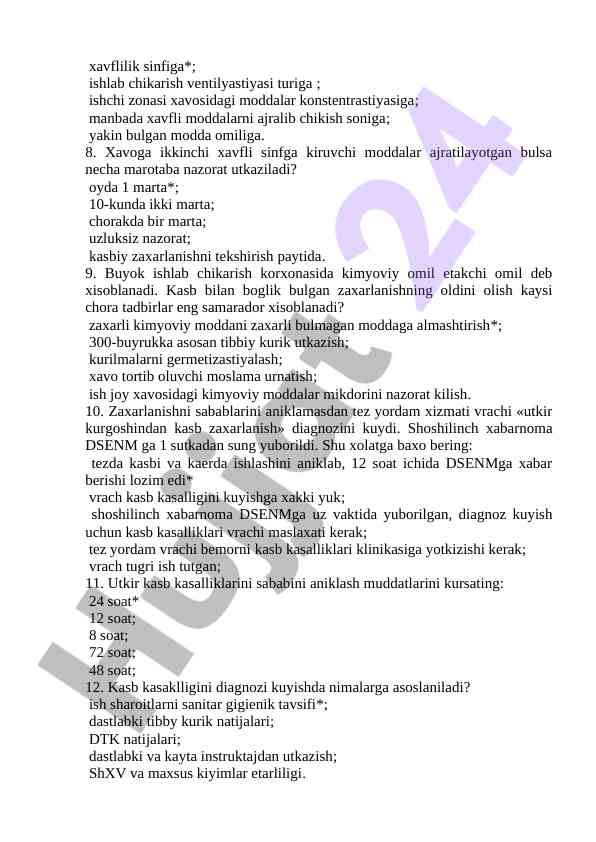 xavflilik sinfiga*;
ishlab chikarish ventilyastiyasi turiga ;
ishchi zonasi xavosidagi moddalar konstentrastiyasiga;
manbada xavfli moddalarni ajralib chikish soniga;
yakin bulgan modda omiliga.
8. Xavoga ikkinchi xavfli sinfga kiruvchi moddalar ajratilayotgan bulsa necha marotaba nazorat utkaziladi?
oyda 1 marta*;
10-kunda ikki marta;
chorakda bir marta;
uzluksiz nazorat;
kasbiy zaxarlanishni tekshirish paytida.
9. Buyok ishlab chikarish korxonasida kimyoviy omil etakchi omil deb xisoblanadi. Kasb bilan boglik bulgan zaxarlanishning oldini olish kaysi chora tadbirlar eng samarador xisoblanadi?
zaxarli kimyoviy moddani zaxarli bulmagan moddaga almashtirish*;
300-buyrukka asosan tibbiy kurik utkazish;
kurilmalarni germetizastiyalash;
xavo tortib oluvchi moslama urnatish;
ish joy xavosidagi kimyoviy moddalar mikdorini nazorat kilish.
10. Zaxarlanishni sabablarini aniklamasdan tez yordam xizmati vrachi «utkir kurgoshindan kasb zaxarlanish» diagnozini kuydi. Shoshilinch xabarnoma DSENM ga 1 sutkadan sung yuborildi. Shu xolatga baxo bering:
tezda kasbi va kaerda ishlashini aniklab, 12 soat ichida DSENMga xabar berishi lozim edi*
vrach kasb kasalligini kuyishga xakki yuk;
shoshilinch xabarnoma DSENMga uz vaktida yuborilgan, diagnoz kuyish uchun kasb kasalliklari vrachi maslaxati kerak;
tez yordam vrachi bemorni kasb kasalliklari klinikasiga yotkizishi kerak;
vrach tugri ish tutgan;
11. Utkir kasb kasalliklarini sababini aniklash muddatlarini kursating:
24 soat*
12 soat;
8 soat;
72 soat;
48 soat;
12. Kasb kasaklligini diagnozi kuyishda nimalarga asoslaniladi?
ish sharoitlarni sanitar gigienik tavsifi*;
dastlabki tibby kurik natijalari;
DTK natijalari;
dastlabki va kayta instruktajdan utkazish;
ShXV va maxsus kiyimlar etarliligi.
Hujjat 24